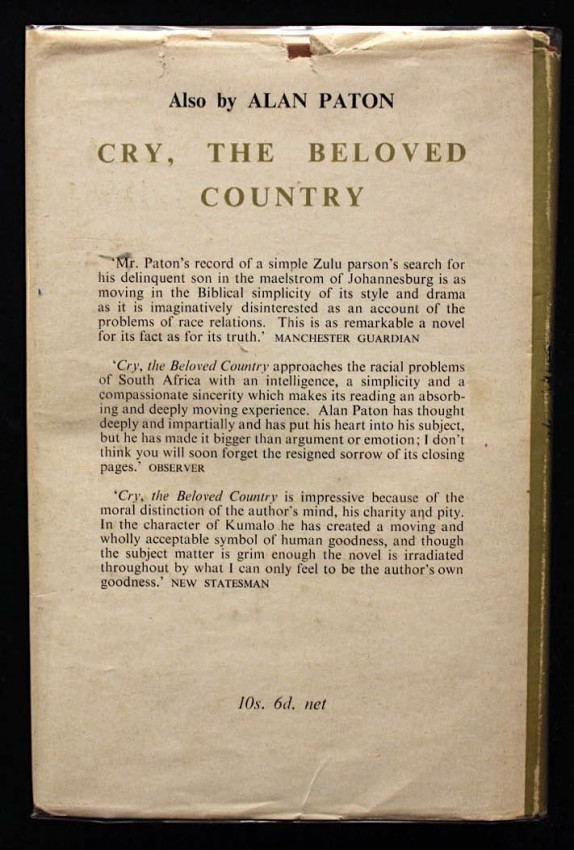 Also by ALAN PATON

CRY, THE BELOVED COUNTRY

'Mr. Paton's record of a simple Zulu parson's search for his delinquent son in the maelstrom of Johannesburg is as moving in the Biblical simplicity of its style and drama as it is imaginatively disinterested as an account of the problems of race relations. This is as remarkable a novel for its fact as for its truth.' MANCHESTER GUARDIAN

'Cry, the Beloved Country approaches the racial problems of South Africa with an intelligence, a simplicity and a compassionate sincerity which makes its reading an absorbing and deeply moving experience. Alan Paton has thought deeply and impartially and has put his heart into his subject, but he has made it bigger than argument or emotion; I don't think you will soon forget the resigned sorrow of its closing pages.' OBSERVER

'Cry, the Beloved Country is impressive because of the moral distinction of the author's mind, his charity and pity. In the character of Kumalo he has created a moving and wholly acceptable symbol of human goodness, and though the subject matter is grim enough the novel is irradiated throughout by what I can only feel to be the author's own goodness.' NEW STATESMAN

10s. 6d. net